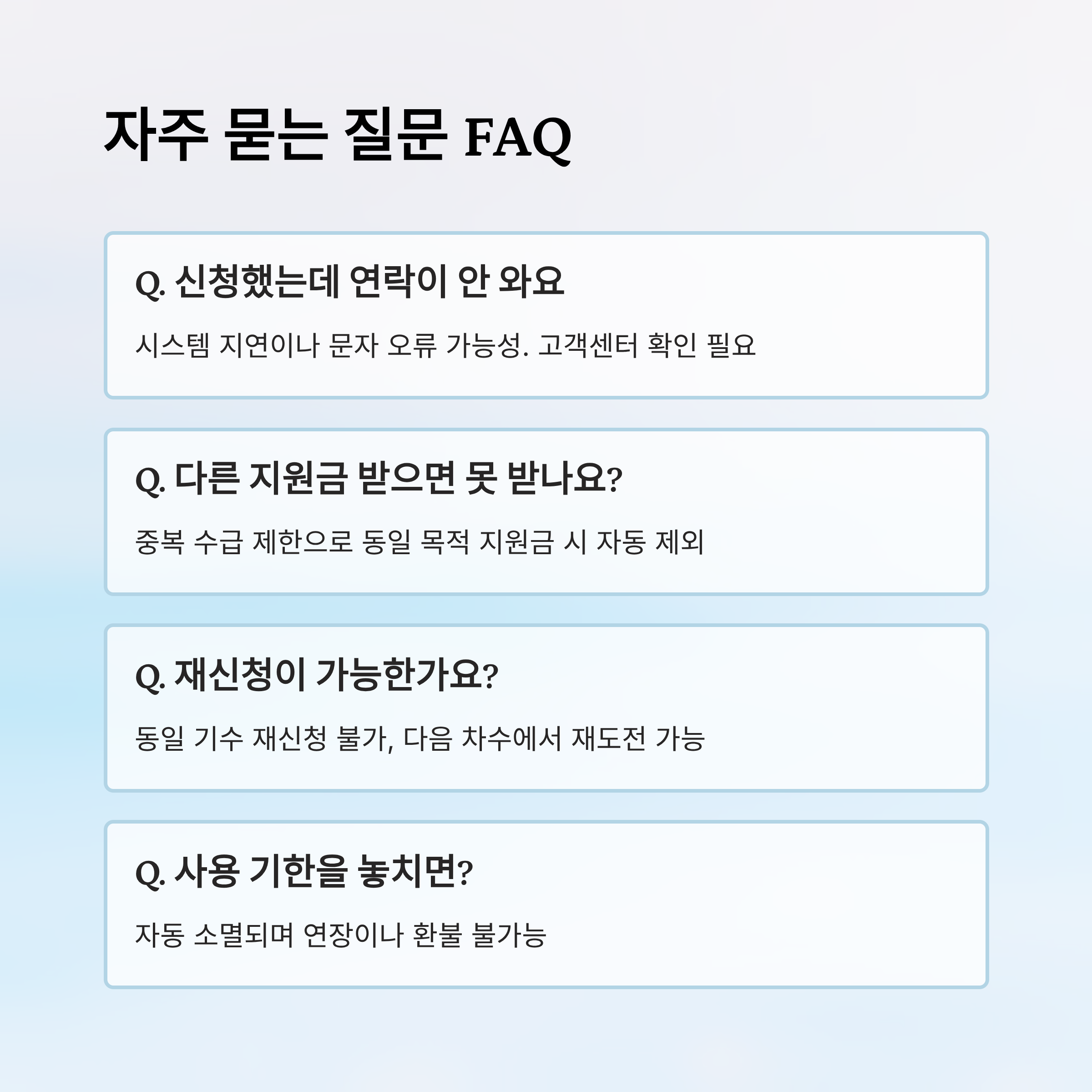 자주 묻는 질문 FAQ

Q. 신청했는데 연락이 안 와요

시스템 지연이나 문자 오류 가능성. 고객센터 확인 필요

Q. 다른 지원금 받으면 못 받나요?

중복 수급 제한으로 동일 목적 지원금 시 자동 제외

Q. 재신청이 가능한가요?

동일 기수 재신청 불가, 다음 차수에서 재도전 가능

Q. 사용 기한을 놓치면?

자동 소멸되며 연장이나 환불 불가능